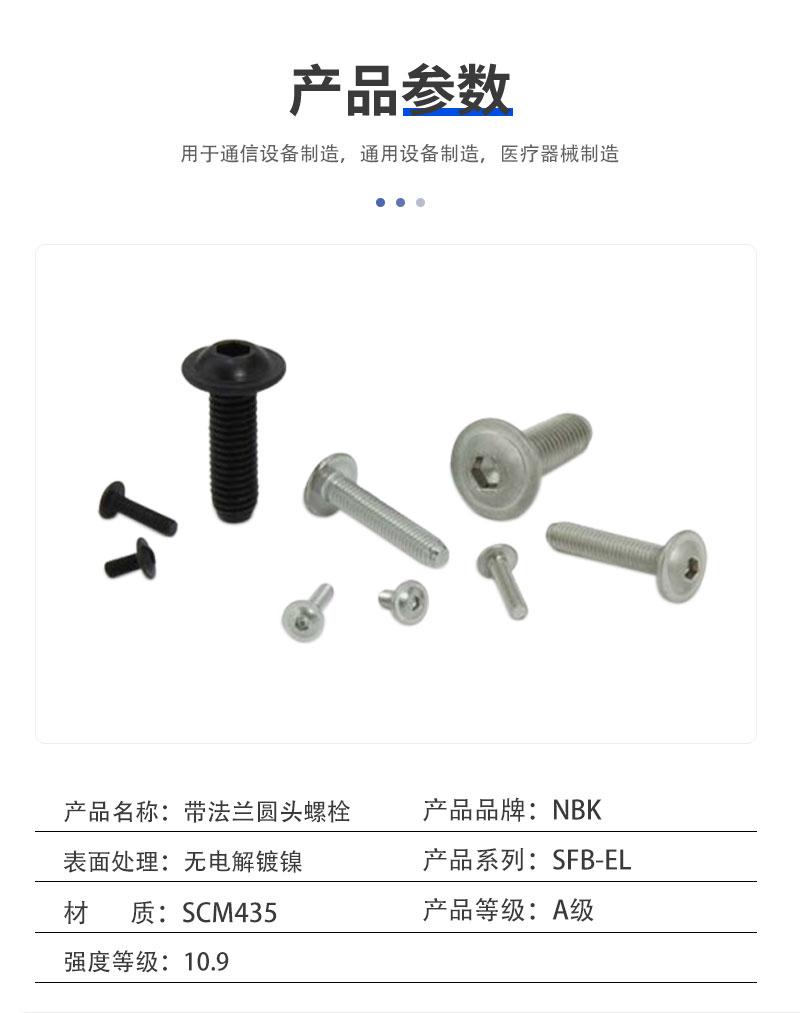 产品参数

用于通信设备制造，通用设备制造，医疗器械制造

| 产品名称：带法兰圆头螺栓 | 产品品牌：NBK |
|---|---|
| 表面处理：无电解镀镍 | 产品系列：SFB-EL |
| 材　质：SCM435 | 产品等级：A级 |
| 强度等级：10.9 | |